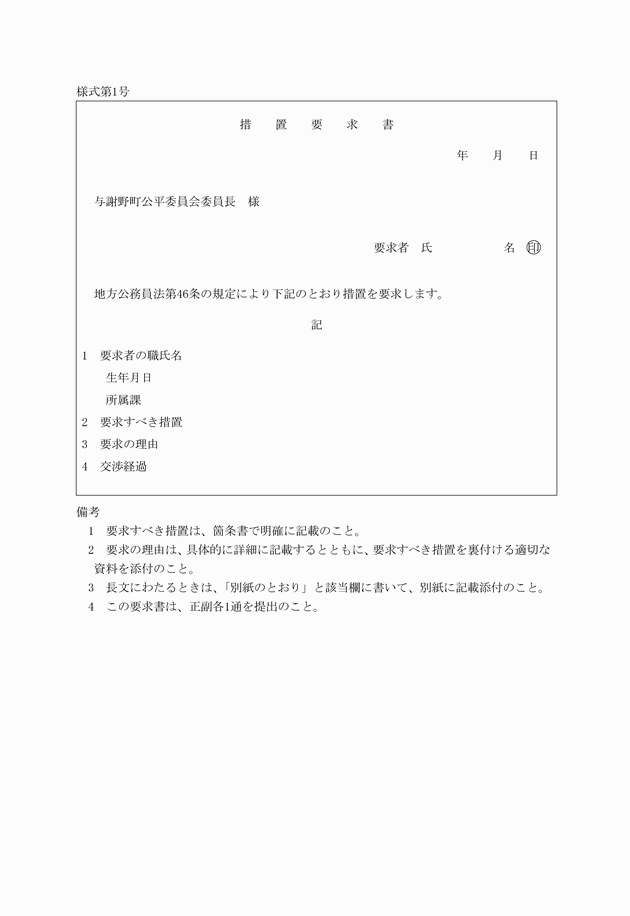 様式第1号

措　置　要　求　書

年　月　日

与謝野町公平委員会委員長　様

要求者　氏　　　　名 ㊞

地方公務員法第46条の規定により下記のとおり措置を要求します。

記

1　要求者の職氏名

生年月日

所属課

2　要求すべき措置

3　要求の理由

4　交渉経過

備考

1　要求すべき措置は、箇条書で明確に記載のこと。

2　要求の理由は、具体的に詳細に記載するとともに、要求すべき措置を裏付ける適切な資料を添付のこと。

3　長文にわたるときは、「別紙のとおり」と該当欄に書いて、別紙に記載添付のこと。

4　この要求書は、正副各1通を提出のこと。